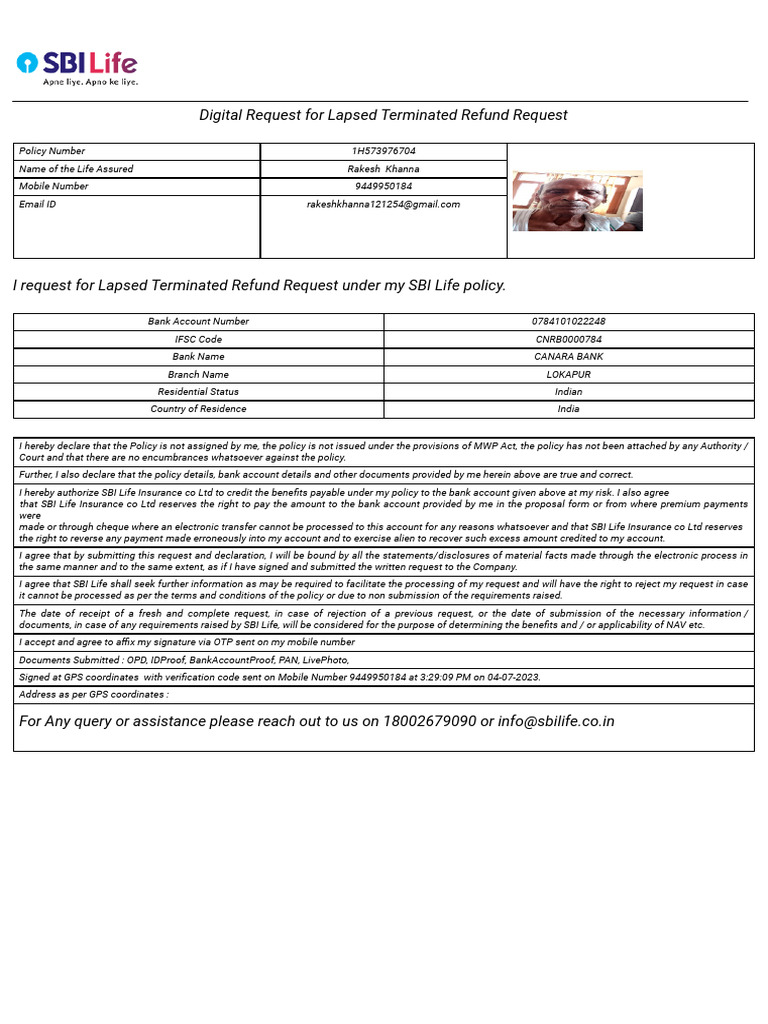 SBI Life
Apne liye. Apno ke liye.

Digital Request for Lapsed Terminated Refund Request

| Policy Number | 1H573976704 |
|---|---|
| Name of the Life Assured | Rakesh Khanna |
| Mobile Number | 9449950184 |
| Email ID | rakeshkhanna121254@gmail.com |

I request for Lapsed Terminated Refund Request under my SBI Life policy.

| Bank Account Number | 0784101022248 |
|---|---|
| IFSC Code | CNRB0000784 |
| Bank Name | CANARA BANK |
| Branch Name | LOKAPUR |
| Residential Status | Indian |
| Country of Residence | India |

I hereby declare that the Policy is not assigned by me, the policy is not issued under the provisions of MWP Act, the policy has not been attached by any Authority / Court and that there are no encumbrances whatsoever against the policy.

Further, I also declare that the policy details, bank account details and other documents provided by me herein above are true and correct.

I hereby authorize SBI Life Insurance co Ltd to credit the benefits payable under my policy to the bank account given above at my risk. I also agree that SBI Life Insurance co Ltd reserves the right to pay the amount to the bank account provided by me in the proposal form or from where premium payments were made or through cheque where an electronic transfer cannot be processed to this account for any reasons whatsoever and that SBI Life Insurance co Ltd reserves the right to reverse any payment made erroneously into my account and to exercise alien to recover such excess amount credited to my account.

I agree that by submitting this request and declaration, I will be bound by all the statements/disclosures of material facts made through the electronic process in the same manner and to the same extent, as if I have signed and submitted the written request to the Company.

I agree that SBI Life shall seek further information as may be required to facilitate the processing of my request and will have the right to reject my request in case it cannot be processed as per the terms and conditions of the policy or due to non submission of the requirements raised.

The date of receipt of a fresh and complete request, in case of rejection of a previous request, or the date of submission of the necessary information / documents, in case of any requirements raised by SBI Life, will be considered for the purpose of determining the benefits and / or applicability of NAV etc.

I accept and agree to affix my signature via OTP sent on my mobile number

Documents Submitted : OPD, IDProof, BankAccountProof, PAN, LivePhoto,

Signed at GPS coordinates with verification code sent on Mobile Number 9449950184 at 3:29:09 PM on 04-07-2023.

Address as per GPS coordinates :

For Any query or assistance please reach out to us on 18002679090 or info@sbilife.co.in